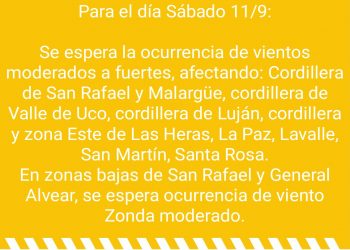 Para el día Sábado 11/9:

Se espera la ocurrencia de vientos moderados a fuertes, afectando: Cordillera de San Rafael y Malargüe, cordillera de Valle de Uco, cordillera de Luján, cordillera y zona Este de Las Heras, La Paz, Lavalle, San Martín, Santa Rosa.
En zonas bajas de San Rafael y General Alvear, se espera ocurrencia de viento Zonda moderado.